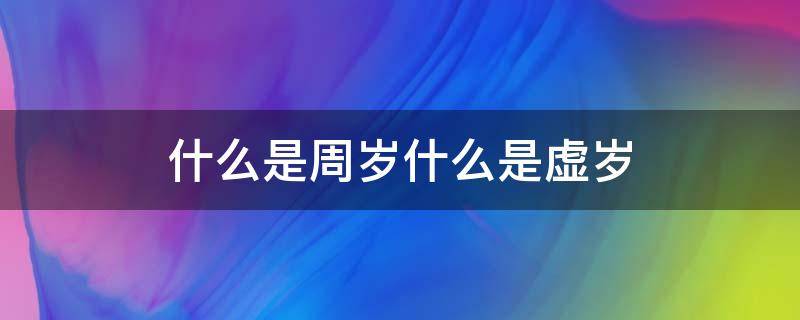 什么是周岁什么是虚岁